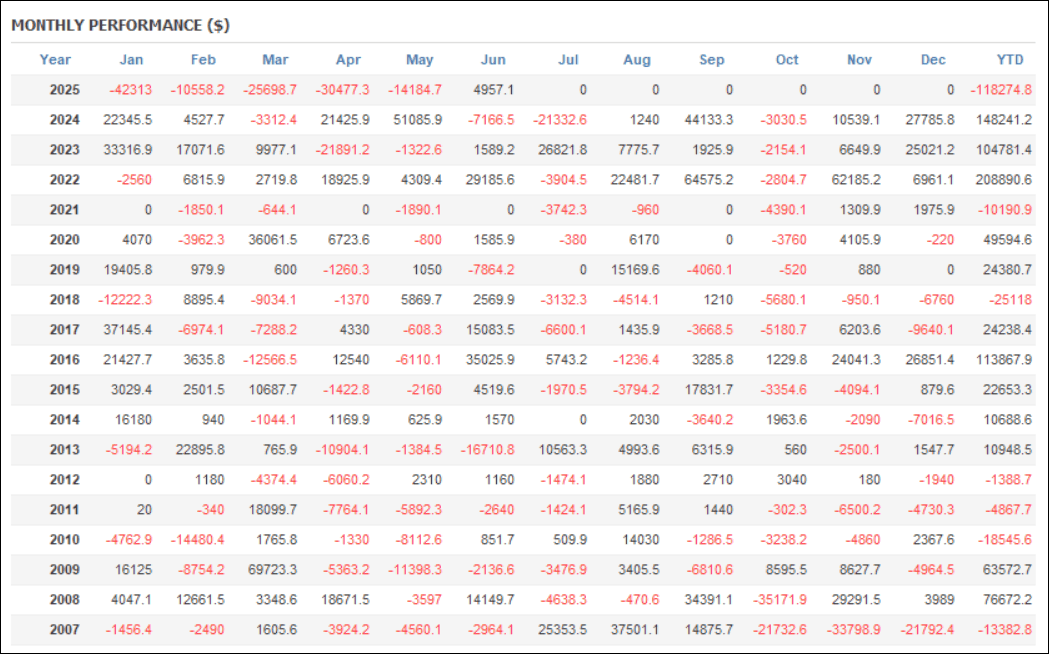 MONTHLY PERFORMANCE ($)

| Year | Jan | Feb | Mar | Apr | May | Jun | Jul | Aug | Sep | Oct | Nov | Dec | YTD |
|---|---|---|---|---|---|---|---|---|---|---|---|---|---|
| 2025 | -42313 | -10558.2 | -25698.7 | -30477.3 | -14184.7 | 4957.1 | 0 | 0 | 0 | 0 | 0 | 0 | -118274.8 |
| 2024 | 22345.5 | 4527.7 | -3312.4 | 21425.9 | 51085.9 | -7166.5 | -21332.6 | 1240 | 44133.3 | -3030.5 | 10539.1 | 27785.8 | 148241.2 |
| 2023 | 33316.9 | 17071.6 | 9977.1 | -21891.2 | -1322.6 | 1589.2 | 26821.8 | 7775.7 | 1925.9 | -2154.1 | 6649.9 | 25021.2 | 104781.4 |
| 2022 | -2560 | 6815.9 | 2719.8 | 18925.9 | 4309.4 | 29185.6 | -3904.5 | 22481.7 | 64575.2 | -2804.7 | 62185.2 | 6961.1 | 208890.6 |
| 2021 | 0 | -1850.1 | -644.1 | 0 | -1890.1 | 0 | -3742.3 | -960 | 0 | -4390.1 | 1309.9 | 1975.9 | -10190.9 |
| 2020 | 4070 | -3962.3 | 36061.5 | 6723.6 | -800 | 1585.9 | -380 | 6170 | 0 | -3760 | 4105.9 | -220 | 49594.6 |
| 2019 | 19405.8 | 979.9 | 600 | -1260.3 | 1050 | -7864.2 | 0 | 15169.6 | -4060.1 | -520 | 880 | 0 | 24380.7 |
| 2018 | -12222.3 | 8895.4 | -9034.1 | -1370 | 5869.7 | 2569.9 | -3132.3 | -4514.1 | 1210 | -5680.1 | -950.1 | -6760 | -25118 |
| 2017 | 37145.4 | -6974.1 | -7288.2 | 4330 | -608.3 | 15083.5 | -6600.1 | 1435.9 | -3668.5 | -5180.7 | 6203.6 | -9640.1 | 24238.4 |
| 2016 | 21427.7 | 3635.8 | -12566.5 | 12540 | -6110.1 | 35025.9 | 5743.2 | -1236.4 | 3285.8 | 1229.8 | 24041.3 | 26851.4 | 113867.9 |
| 2015 | 3029.4 | 2501.5 | 10687.7 | -1422.8 | -2160 | 4519.6 | -1970.5 | -3794.2 | 17831.7 | -3354.6 | -4094.1 | 879.6 | 22653.3 |
| 2014 | 16180 | 940 | -1044.1 | 1169.9 | 625.9 | 1570 | 0 | 2030 | -3640.2 | 1963.6 | -2090 | -7016.5 | 10688.6 |
| 2013 | -5194.2 | 22895.8 | 765.9 | -10904.1 | -1384.5 | -16710.8 | 10563.3 | 4993.6 | 6315.9 | 560 | -2500.1 | 1547.7 | 10948.5 |
| 2012 | 0 | 1180 | -4374.4 | -6060.2 | 2310 | 1160 | -1474.1 | 1880 | 2710 | 3040 | 180 | -1940 | -1388.7 |
| 2011 | 20 | -340 | 18099.7 | -7764.1 | -5892.3 | -2640 | -1424.1 | 5165.9 | 1440 | -302.3 | -6500.2 | -4730.3 | -4867.7 |
| 2010 | -4762.9 | -14480.4 | 1765.8 | -1330 | -8112.6 | 851.7 | 509.9 | 14030 | -1286.5 | -3238.2 | -4860 | 2367.6 | -18545.6 |
| 2009 | 16125 | -8754.2 | 69723.3 | -5363.2 | -11398.3 | -2136.6 | -3476.9 | 3405.5 | -6810.6 | 8595.5 | 8627.7 | -4964.5 | 63572.7 |
| 2008 | 4047.1 | 12661.5 | 3348.6 | 18671.5 | -3597 | 14149.7 | -4638.3 | -470.6 | 34391.1 | -35171.9 | 29291.5 | 3989 | 76672.2 |
| 2007 | -1456.4 | -2490 | 1605.6 | -3924.2 | -4560.1 | -2964.1 | 25353.5 | 37501.1 | 14875.7 | -21732.6 | -33798.9 | -21792.4 | -13382.8 |